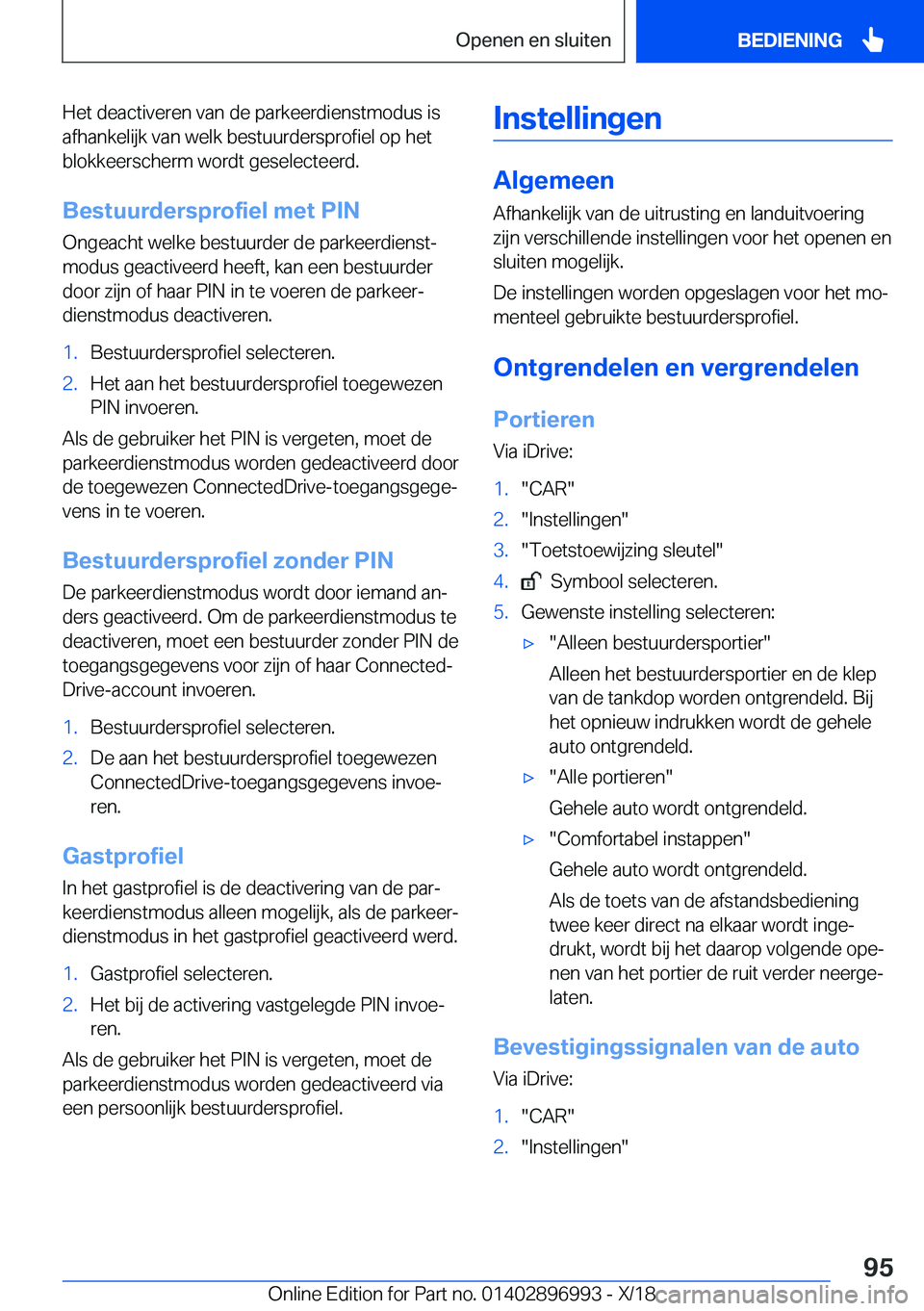 Openen en sluiten

BEDIENING

Het deactiveren van de parkeerdienstmodus is afhankelijk van welk bestuurdersprofiel op het blokkeerscherm wordt geselecteerd.

Bestuurdersprofiel met PIN

Ongeacht welke bestuurder de parkeerdienstmodus geactiveerd heeft, kan een bestuurder door zijn of haar PIN in te voeren de parkeerdienstmodus deactiveren.

1. Bestuurdersprofiel selecteren.
2. Het aan het bestuurdersprofiel toegewezen PIN invoeren.

Als de gebruiker het PIN is vergeten, moet de parkeerdienstmodus worden gedeactiveerd door de toegewezen ConnectedDrive-toegangsgegevens in te voeren.

Bestuurdersprofiel zonder PIN

De parkeerdienstmodus wordt door iemand anders geactiveerd. Om de parkeerdienstmodus te deactiveren, moet een bestuurder zonder PIN de toegangsgegevens voor zijn of haar ConnectedDrive-account invoeren.

1. Bestuurdersprofiel selecteren.
2. De aan het bestuurdersprofiel toegewezen ConnectedDrive-toegangsgegevens invoeren.

Gastprofiel

In het gastprofiel is de deactivering van de parkeerdienstmodus alleen mogelijk, als de parkeerdienstmodus in het gastprofiel geactiveerd werd.

1. Gastprofiel selecteren.
2. Het bij de activering vastgelegde PIN invoeren.

Als de gebruiker het PIN is vergeten, moet de parkeerdienstmodus worden gedeactiveerd via een persoonlijk bestuurdersprofiel.

Instellingen

Algemeen

Afhankelijk van de uitrusting en landuitvoering zijn verschillende instellingen voor het openen en sluiten mogelijk.

De instellingen worden opgeslagen voor het momenteel gebruikte bestuurdersprofiel.

Ontgrendelen en vergrendelen

Portieren

Via iDrive:

1. "CAR"
2. "Instellingen"
3. "Toetstoewijzing sleutel"
4. Symbool selecteren.
5. Gewenste instelling selecteren:
▷ "Alleen bestuurdersportier"
Alleen het bestuurdersportier en de klep van de tankdop worden ontgrendeld. Bij het opnieuw indrukken wordt de gehele auto ontgrendeld.
▷ "Alle portieren"
Gehele auto wordt ontgrendeld.
▷ "Comfortabel instappen"
Gehele auto wordt ontgrendeld.
Als de toets van de afstandsbediening twee keer direct na elkaar wordt ingedrukt, wordt bij het daarop volgende openen van het portier de ruit verder neergelaten.

Bevestigingssignalen van de auto

Via iDrive:

1. "CAR"
2. "Instellingen"

95

Online Edition for Part no. 01402896993 - X/18 carmanualsonline.info